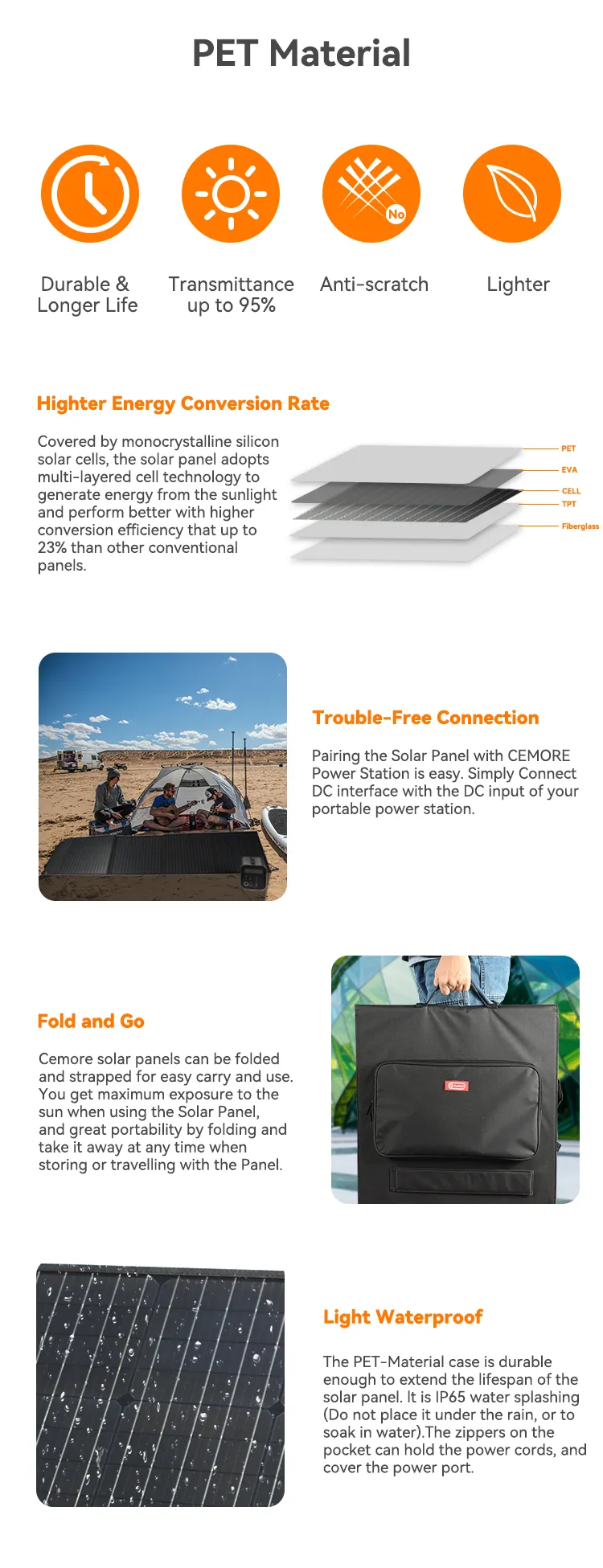 PET Material

No

Durable & Longer Life

Transmittance up to 95%

Anti-scratch

Lighter

Highter Energy Conversion Rate

Covered by monocrystalline silicon solar cells, the solar panel adopts multi-layered cell technology to generate energy from the sunlight and perform better with higher conversion efficiency that up to 23% than other conventional panels.

PET

EVA

CELL

TPT

Fiberglass

Trouble-Free Connection

Pairing the Solar Panel with CEMORE Power Station is easy. Simply Connect DC interface with the DC input of your portable power station.

Fold and Go

Cemore solar panels can be folded and strapped for easy carry and use. You get maximum exposure to the sun when using the Solar Panel, and great portability by folding and take it away at any time when storing or travelling with the Panel.

Light Waterproof

The PET-Material case is durable enough to extend the lifespan of the solar panel. It is IP65 water splashing (Do not place it under the rain, or to soak in water).The zippers on the pocket can hold the power cords, and cover the power port.